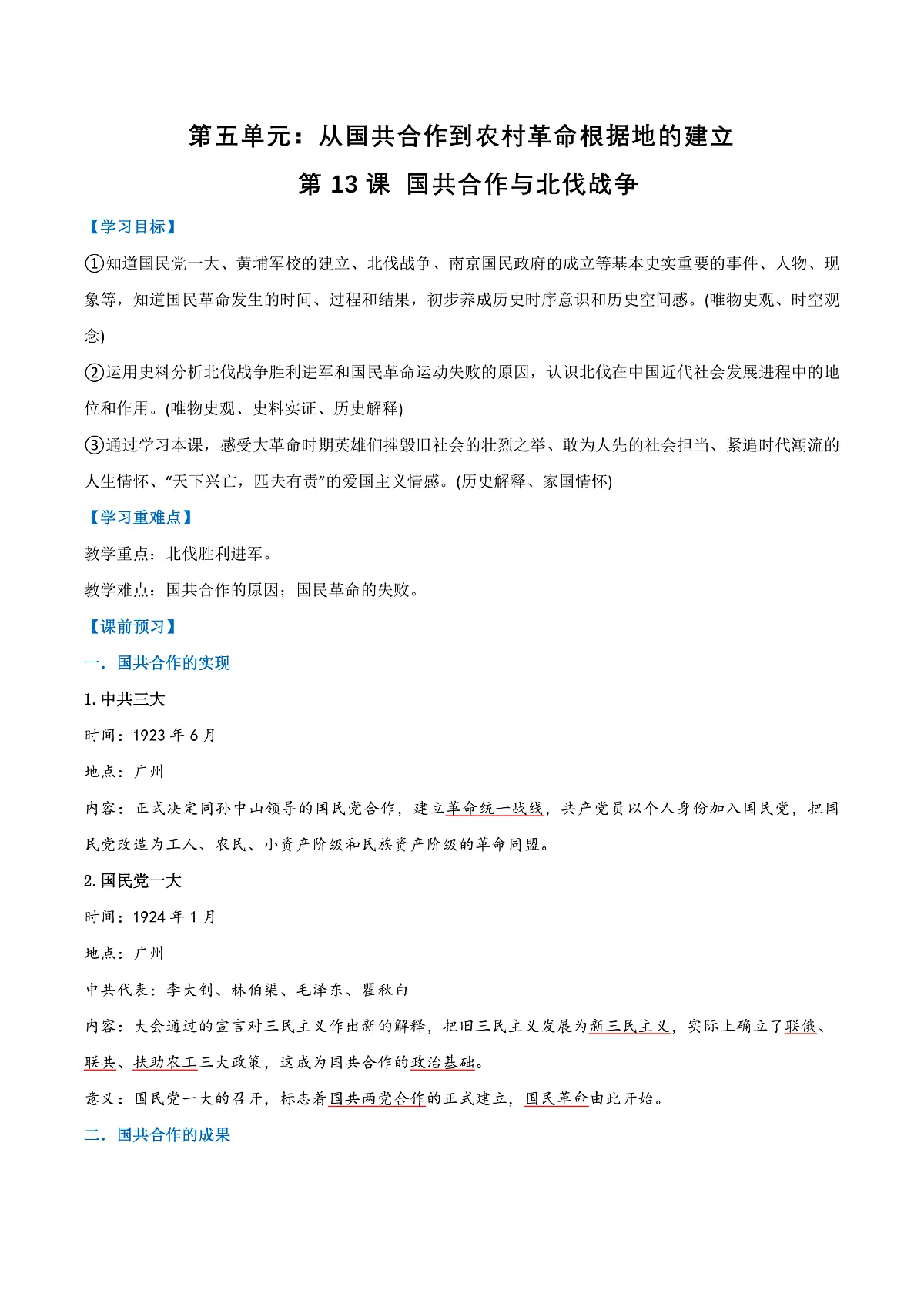 第五单元：从国共合作到农村革命根据地的建立

第 13 课 国共合作与北伐战争

【学习目标】

①知道国民党一大、黄埔军校的建立、北伐战争、南京国民政府的成立等基本史实重要的事件、人物、现象等，知道国民革命发生的时间、过程和结果，初步养成历史时序意识和历史空间感。(唯物史观、时空观念)

②运用史料分析北伐战争胜利进军和国民革命运动失败的原因，认识北伐在中国近代社会发展进程中的地位和作用。(唯物史观、史料实证、历史解释)

③通过学习本课，感受大革命时期英雄们摧毁旧社会的壮烈之举、敢为人先的社会担当、紧追时代潮流的人生情怀、“天下兴亡，匹夫有责”的爱国主义情感。(历史解释、家国情怀)

【学习重难点】

教学重点：北伐胜利进军。

教学难点：国共合作的原因；国民革命的失败。

【课前预习】

一．国共合作的实现

1.中共三大

时间：1923 年 6 月

地点：广州

内容：正式决定同孙中山领导的国民党合作，建立革命统一战线，共产党员以个人身份加入国民党，把国民党改造为工人、农民、小资产阶级和民族资产阶级的革命同盟。

2.国民党一大

时间：1924 年 1 月

地点：广州

中共代表：李大钊、林伯渠、毛泽东、瞿秋白

内容：大会通过的宣言对三民主义作出新的解释，把旧三民主义发展为新三民主义，实际上确立了联俄、联共、扶助农工三大政策，这成为国共合作的政治基础。

意义：国民党一大的召开，标志着国共两党合作的正式建立，国民革命由此开始。

二．国共合作的成果